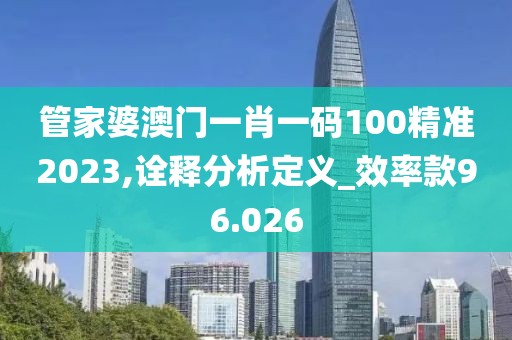 管家婆澳门一肖一码100精准2023,诠释分析定义_效率款96.026